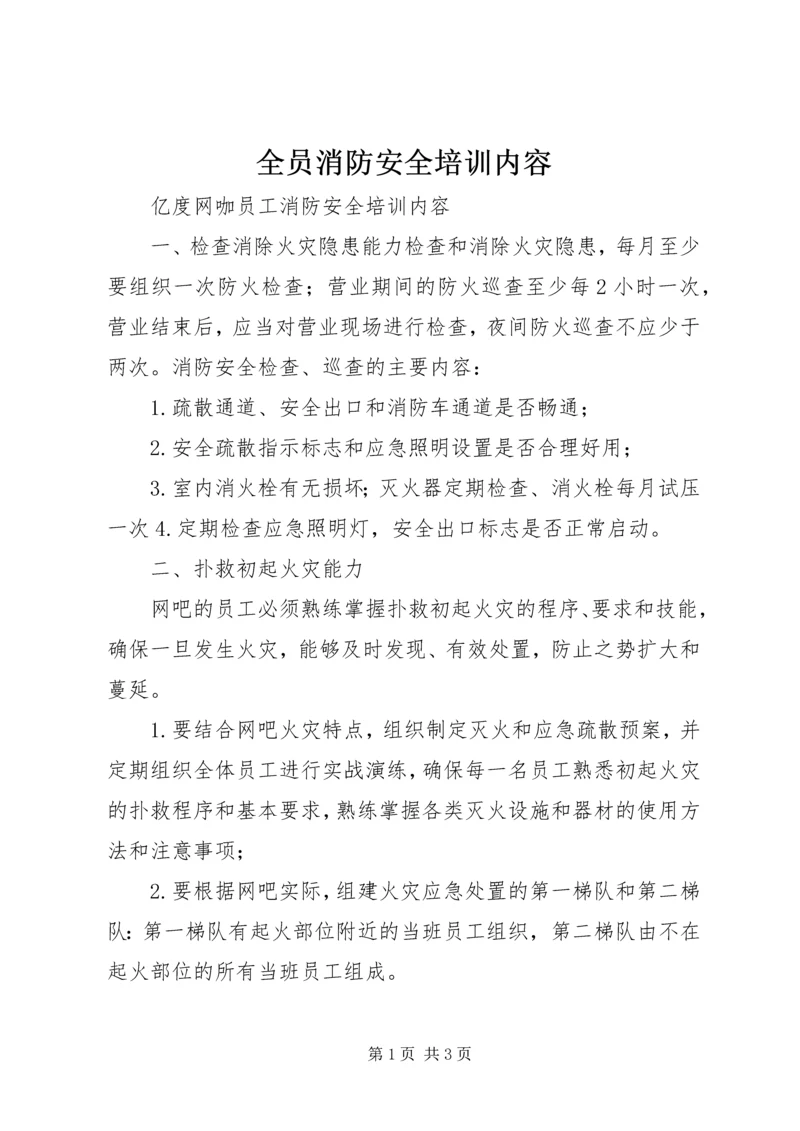 全员消防安全培训内容

亿度网咖员工消防安全培训内容

一、检查消除火灾隐患能力检查和消除火灾隐患，每月至少要组织一次防火检查；营业期间的防火巡查至少每2小时一次，营业结束后，应当对营业现场进行检查，夜间防火巡查不应少于两次。消防安全检查、巡查的主要内容：

1.疏散通道、安全出口和消防车通道是否畅通；

2.安全疏散指示标志和应急照明设置是否合理好用；

3.室内消火栓有无损坏；灭火器定期检查、消火栓每月试压一次4.定期检查应急照明灯，安全出口标志是否正常启动。

二、扑救初起火灾能力

网吧的员工必须熟练掌握扑救初起火灾的程序、要求和技能，确保一旦发生火灾，能够及时发现、有效处置，防止之势扩大和蔓延。

1.要结合网吧火灾特点，组织制定灭火和应急疏散预案，并定期组织全体员工进行实战演练，确保每一名员工熟悉初起火灾的扑救程序和基本要求，熟练掌握各类灭火设施和器材的使用方法和注意事项；

2.要根据网吧实际，组建火灾应急处置的第一梯队和第二梯队：第一梯队有起火部位附近的当班员工组织，第二梯队由不在起火部位的所有当班员工组成。

第1页 共3页